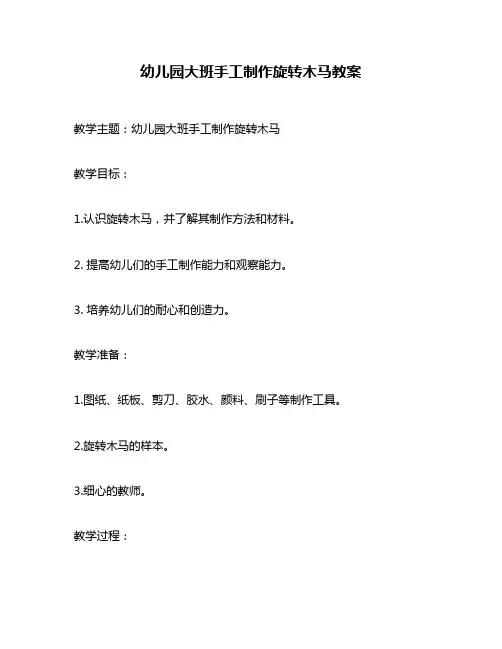 幼儿园大班手工制作旋转木马教案

教学主题：幼儿园大班手工制作旋转木马

教学目标：

1.认识旋转木马，并了解其制作方法和材料。

2. 提高幼儿们的手工制作能力和观察能力。

3. 培养幼儿们的耐心和创造力。

教学准备：

1.图纸、纸板、剪刀、胶水、颜料、刷子等制作工具。

2.旋转木马的样本。

3.细心的教师。

教学过程：